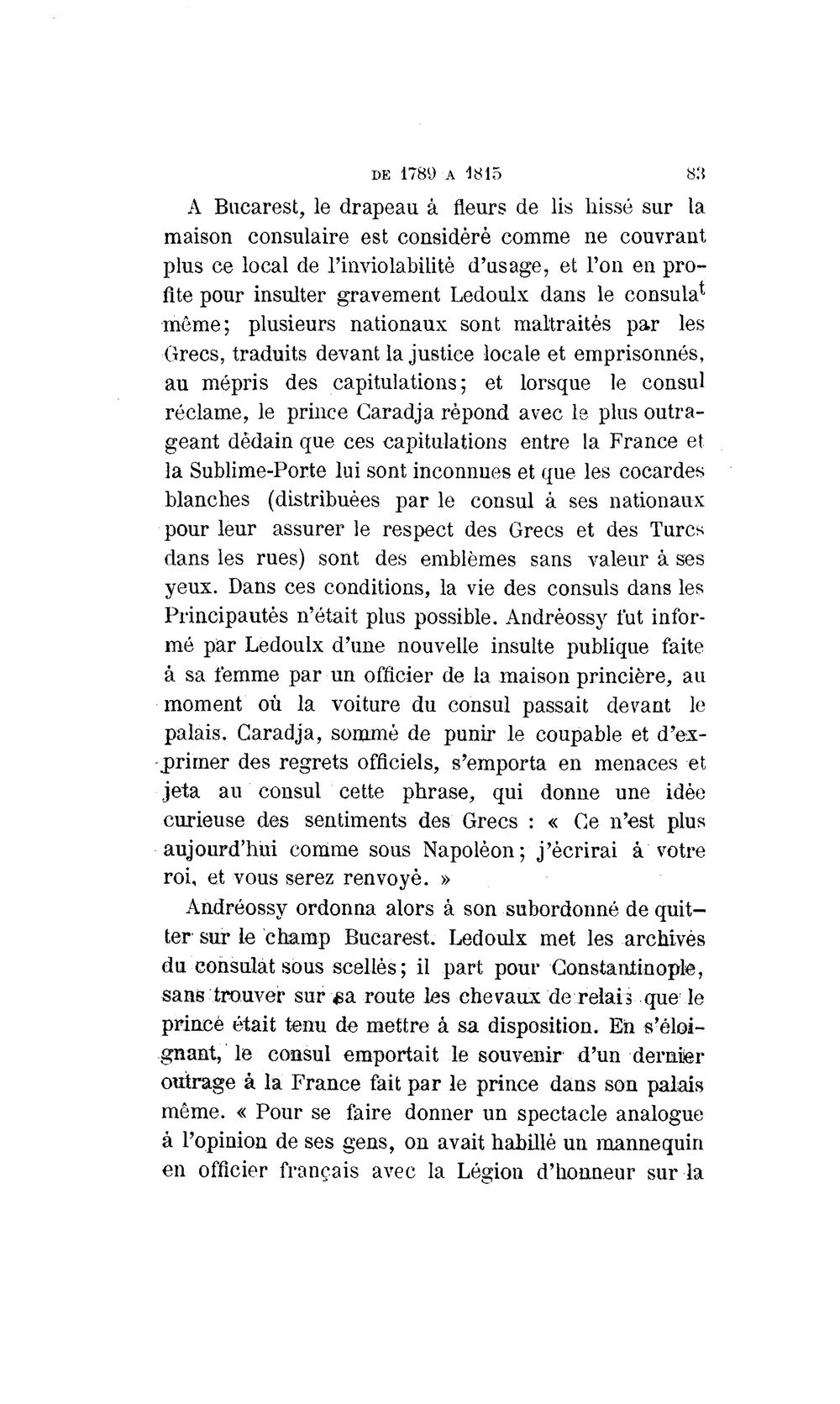 DE 1789 A 1815 83

A Bucarest, le drapeau à fleurs de lis hissé sur la maison consulaire est considéré comme ne couvrant plus ce local de l'inviolabilité d'usage, et l'on en profite pour insulter gravement Ledoulx dans le consulat même; plusieurs nationaux sont maltraités par les Grecs, traduits devant la justice locale et emprisonnés, au mépris des capitulations; et lorsque le consul réclame, le prince Caradja répond avec le plus outrageant dédain que ces capitulations entre la France et la Sublime-Porte lui sont inconnues et que les cocardes blanches (distribuées par le consul à ses nationaux pour leur assurer le respect des Grecs et des Turcs dans les rues) sont des emblèmes sans valeur à ses yeux. Dans ces conditions, la vie des consuls dans les Principautés n'était plus possible. Andréossy fut informé par Ledoulx d'une nouvelle insulte publique faite à sa femme par un officier de la maison princière, au moment où la voiture du consul passait devant le palais. Caradja, sommé de punir le coupable et d'exprimer des regrets officiels, s'emporta en menaces et jeta au consul cette phrase, qui donne une idée curieuse des sentiments des Grecs : « Ce n'est plus aujourd'hui comme sous Napoléon; j'écrirai à votre roi, et vous serez renvoyé. »

Andréossy ordonna alors à son subordonné de quitter sur le champ Bucarest. Ledoulx met les archives du consulat sous scellés; il part pour Constantinople, sans trouver sur sa route les chevaux de relais que le prince était tenu de mettre à sa disposition. En s'éloignant, le consul emportait le souvenir d'un dernier outrage à la France fait par le prince dans son palais même. « Pour se faire donner un spectacle analogue à l'opinion de ses gens, on avait habillé un mannequin en officier français avec la Légion d'honneur sur la